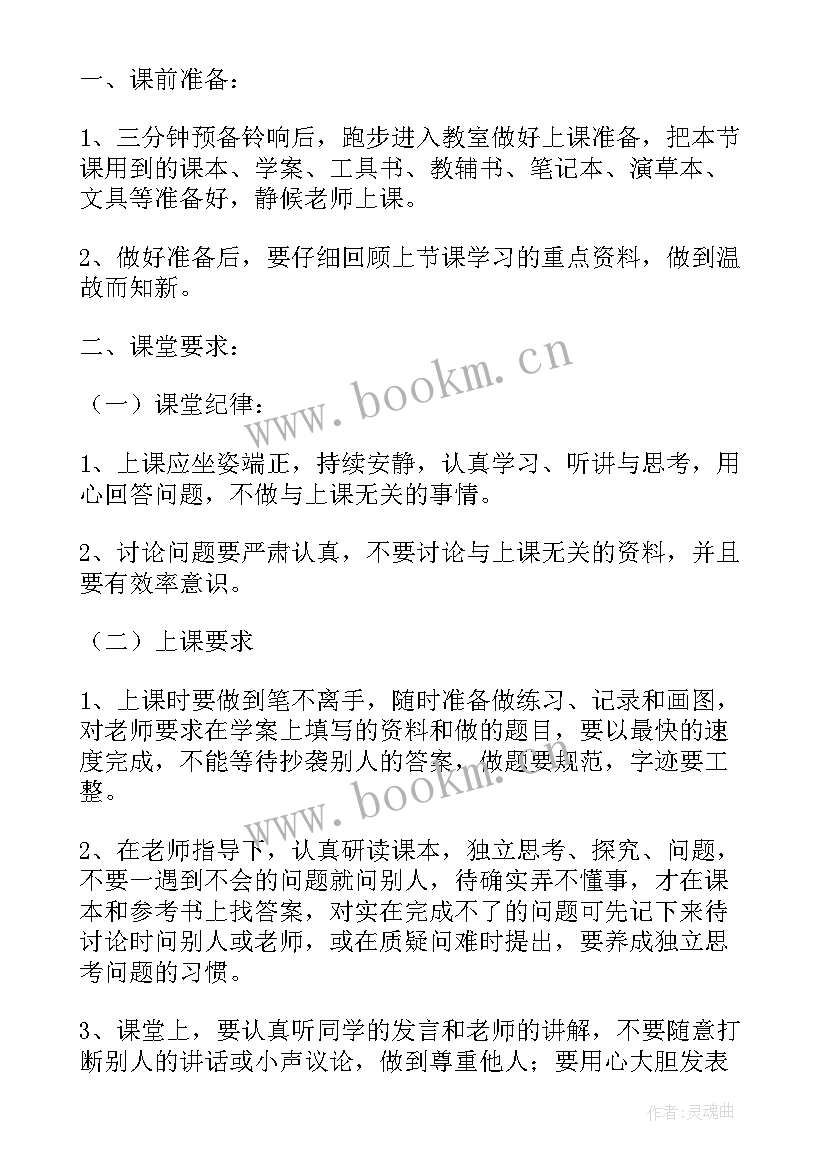 一、课前准备：

1、三分钟预备铃响后，跑步进入教室做好上课准备，把本节课用到的课本、学案、工具书、教辅书、笔记本、演草本、文具等准备好，静候老师上课。

2、做好准备后，要仔细回顾上节课学习的重点资料，做到温故而知新。

二、课堂要求：

（一）课堂纪律：

www.bookm.cn

1、上课应坐姿端正，持续安静，认真学习、听讲与思考，用心回答问题，不做与上课无关的事情。

2、讨论问题要严肃认真，不要讨论与上课无关的资料，并且要有效率意识。

（二）上课要求

1、上课时要做到笔不离手，随时准备做练习、记录和画图，对老师要求在学案上填写的资料和做的题目，要以最快的速度完成，不能等待抄袭别人的答案，做题要规范，字迹要工整。

www.bookm.cn

2、在老师指导下，认真研读课本，独立思考、探究、问题，不要一遇到不会的问题就问别人，待确实弄不懂事，才在课本和参考书上找答案，对实在完成不了的问题可先记下来待讨论时问别人或老师，或在质疑问难时提出，要养成独立思考问题的习惯。

3、课堂上，要认真听同学的发言和老师的讲解，不要随意打断别人的讲话或小声议论，做到尊重他人；要用心大胆发表

作者：灵魂曲